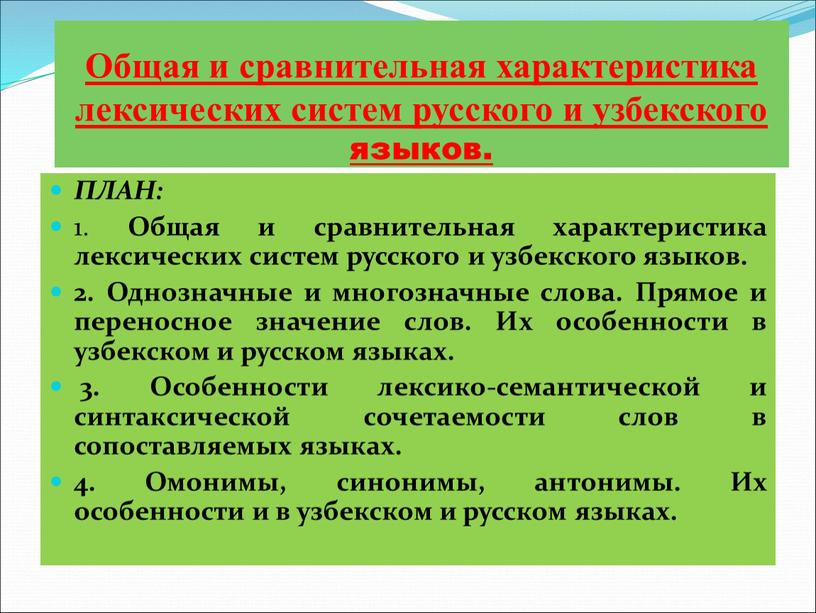 Общая и сравнительная характеристика лексических систем русского и узбекского языков.

ПЛАН:

1. Общая и сравнительная характеристика лексических систем русского и узбекского языков.

2. Однозначные и многозначные слова. Прямое и переносное значение слов. Их особенности в узбекском и русском языках.

3. Особенности лексико-семантической и синтаксической сочетаемости слов в сопоставляемых языках.

4. Омонимы, синонимы, антонимы. Их особенности и в узбекском и русском языках.